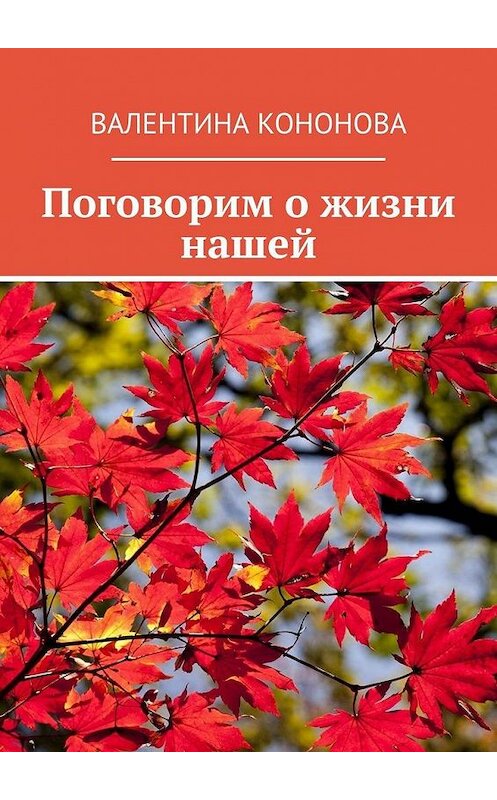 ВАЛЕНТИНА КОНОНОВА

Поговорим о жизни нашей